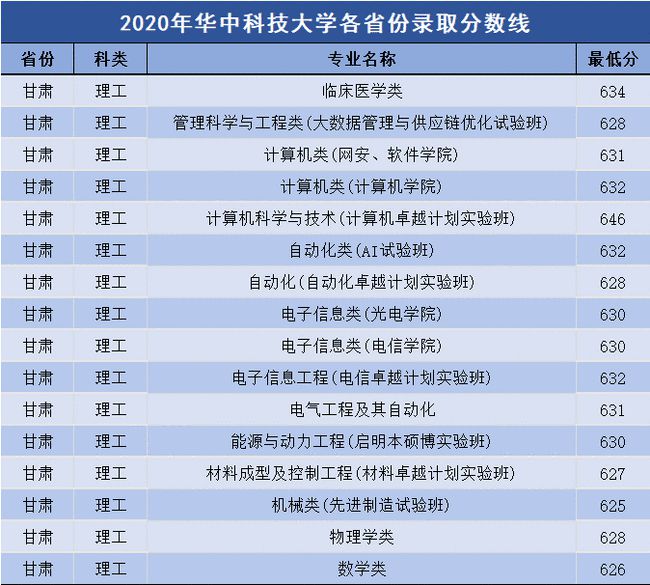 2020年华中科技大学各省份录取分数线

| 省份 | 科类 | 专业名称 | 最低分 |
|---|---|---|---|
| 甘肃 | 理工 | 临床医学类 | 634 |
| 甘肃 | 理工 | 管理科学与工程类(大数据管理与供应链优化试验班) | 628 |
| 甘肃 | 理工 | 计算机类(网安、软件学院) | 631 |
| 甘肃 | 理工 | 计算机类(计算机学院) | 632 |
| 甘肃 | 理工 | 计算机科学与技术(计算机卓越计划实验班) | 646 |
| 甘肃 | 理工 | 自动化类(AI试验班) | 632 |
| 甘肃 | 理工 | 自动化(自动化卓越计划实验班) | 628 |
| 甘肃 | 理工 | 电子信息类(光电学院) | 630 |
| 甘肃 | 理工 | 电子信息类(电信学院) | 630 |
| 甘肃 | 理工 | 电子信息工程(电信卓越计划实验班) | 632 |
| 甘肃 | 理工 | 电气工程及其自动化 | 631 |
| 甘肃 | 理工 | 能源与动力工程(启明本硕博实验班) | 630 |
| 甘肃 | 理工 | 材料成型及控制工程(材料卓越计划实验班) | 627 |
| 甘肃 | 理工 | 机械类(先进制造试验班) | 625 |
| 甘肃 | 理工 | 物理学类 | 628 |
| 甘肃 | 理工 | 数学类 | 626 |